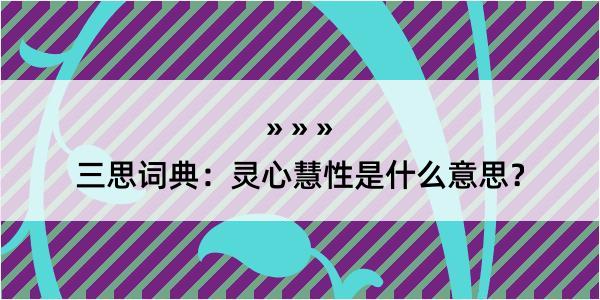 » » »

三思词典：灵心慧性是什么意思？